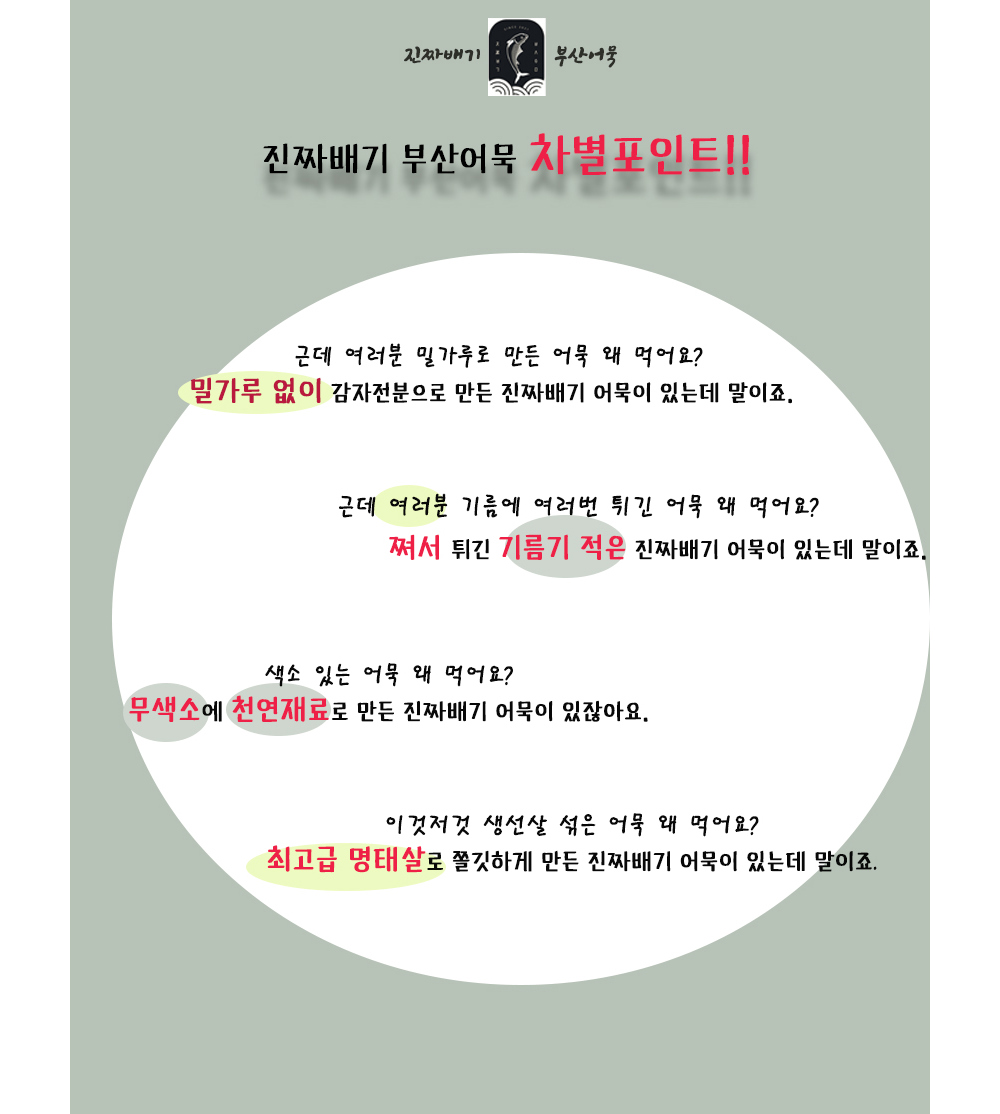 진짜배기 부산어묵

진짜배기 부산어묵 차별포인트!!

근데 여러분 밀가루로 만든 어묵 왜 먹어요?
밀가루 없이 감자전분으로 만든 진짜배기 어묵이 있는데 말이죠.

근데 여러분 기름에 여러번 튀긴 어묵 왜 먹어요?
쪄서 튀긴 기름기 적은 진짜배기 어묵이 있는데 말이죠.

색소 있는 어묵 왜 먹어요?
무색소에 천연재료로 만든 진짜배기 어묵이 있잖아요.

이것저것 생선살 섞은 어묵 왜 먹어요?
최고급 명태살로 쫄깃하게 만든 진짜배기 어묵이 있는데 말이죠.